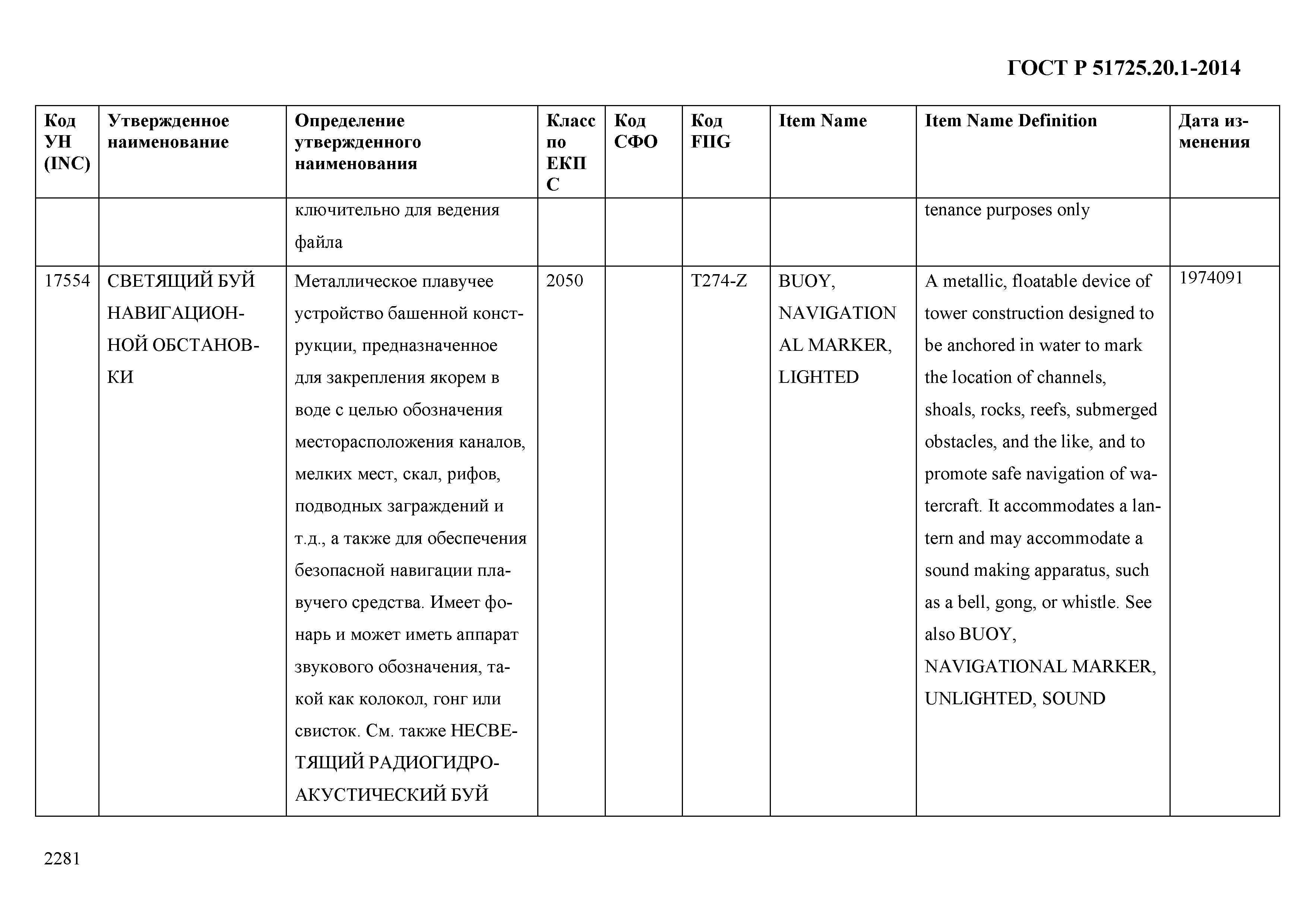 ГОСТ Р 51725.20.1-2014

| Код УН (INC) | Утвержденное наименование | Определение утвержденного наименования | Класс по ЕКПС | Код СФО | Код FIIG | Item Name | Item Name Definition | Дата изменения |
|---|---|---|---|---|---|---|---|---|
| | | ключительно для ведения файла | | | | | tenance purposes only | |
| 17554 | СВЕТЯЩИЙ БУЙ НАВИГАЦИОННОЙ ОБСТАНОВКИ | Металлическое плавучее устройство башенной конструкции, предназначенное для закрепления якорем в воде с целью обозначения месторасположения каналов, мелких мест, скал, рифов, подводных заграждений и т.д., а также для обеспечения безопасной навигации плавучего средства. Имеет фонарь и может иметь аппарат звукового обозначения, такой как колокол, гонг или свисток. См. также НЕСВЕТЯЩИЙ РАДИОГИДРОАКУСТИЧЕСКИЙ БУЙ | 2050 | | T274-Z | BUOY, NAVIGATIONAL MARKER, LIGHTED | A metallic, floatable device of tower construction designed to be anchored in water to mark the location of channels, shoals, rocks, reefs, submerged obstacles, and the like, and to promote safe navigation of watercraft. It accommodates a lantern and may accommodate a sound making apparatus, such as a bell, gong, or whistle. See also BUOY, NAVIGATIONAL MARKER, UNLIGHTED, SOUND | 1974091 |

2281